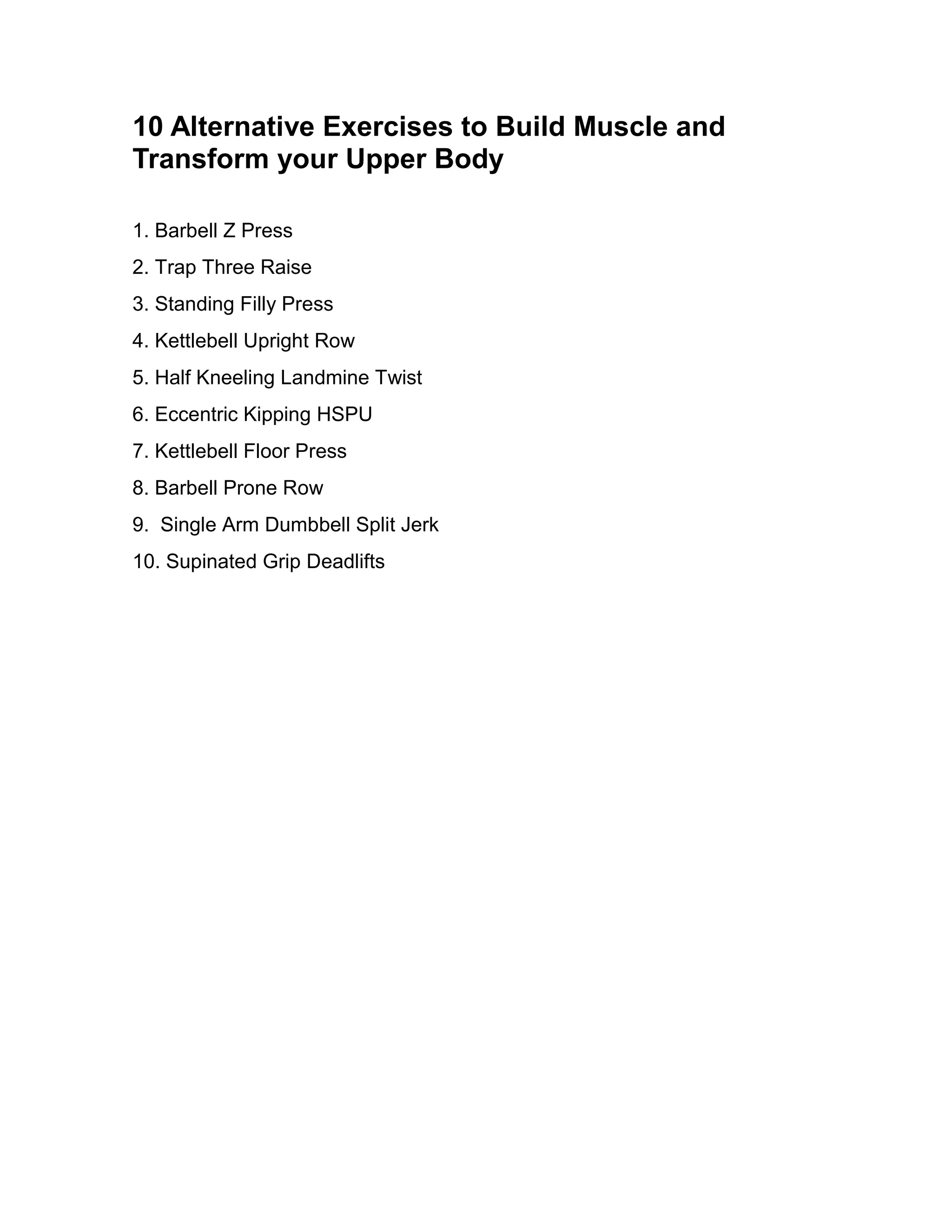 10 Alternative Exercises to Build Muscle and Transform your Upper Body

1. Barbell Z Press
2. Trap Three Raise
3. Standing Filly Press
4. Kettlebell Upright Row
5. Half Kneeling Landmine Twist
6. Eccentric Kipping HSPU
7. Kettlebell Floor Press
8. Barbell Prone Row
9. Single Arm Dumbbell Split Jerk
10. Supinated Grip Deadlifts